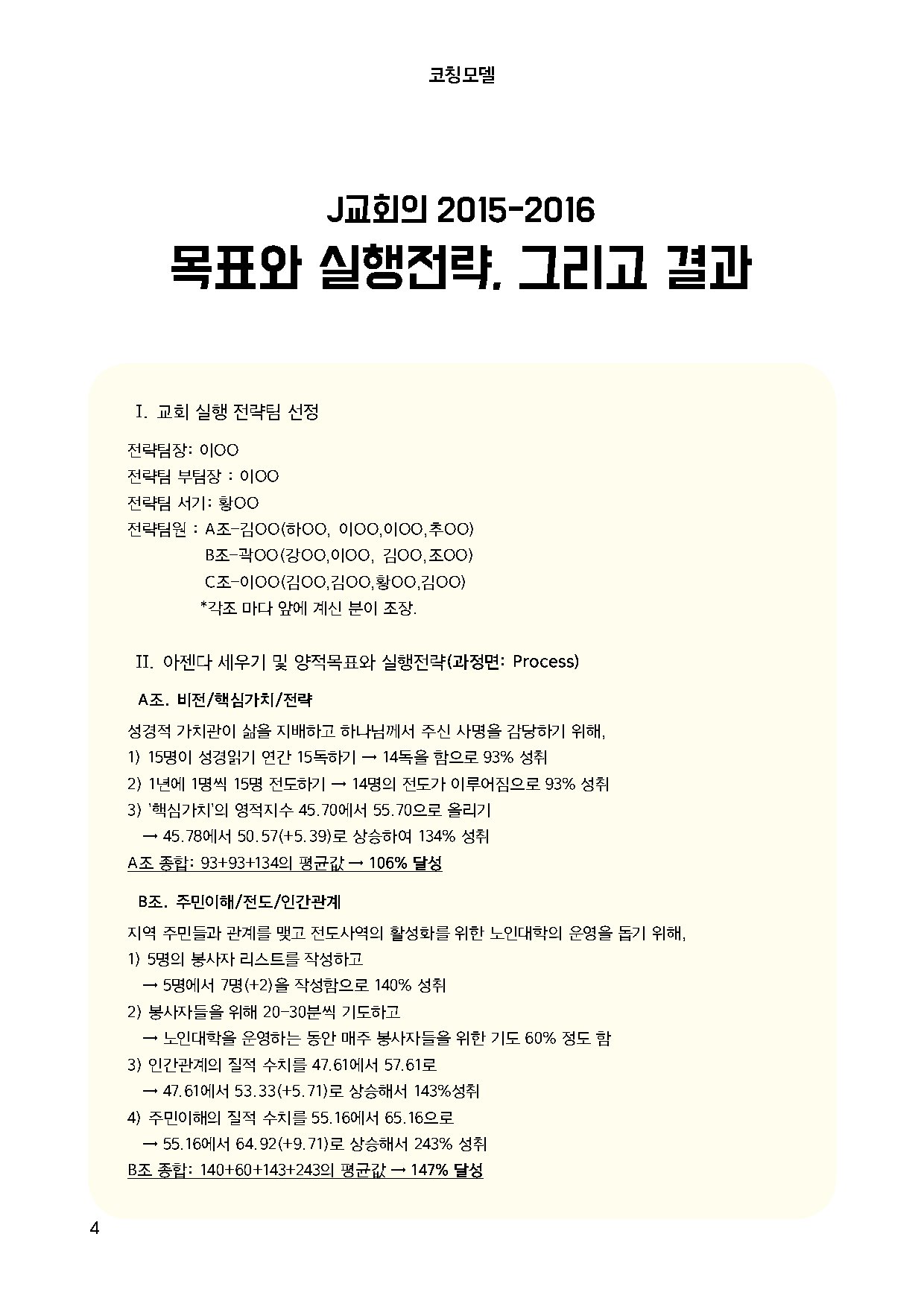 코칭모델

J교회의 2015-2016
목표와 실행전략, 그리고 결과

I. 교회 실행 전략팀 선정

전략팀장: 이OO
전략팀 부팀장 : 이OO
전략팀 서기: 황OO
전략팀원 : A조-김OO(하OO, 이OO,이OO,추OO)
B조-곽OO(강OO,이OO, 김OO,조OO)
C조-이OO(김OO,김OO,황OO,김OO)
*각조 마다 앞에 계신 분이 조장.

II. 아젠다 세우기 및 양적목표와 실행전략(과정면: Process)

A조. 비전/핵심가치/전략

성경적 가치관이 삶을 지배하고 하나님께서 주신 사명을 감당하기 위해,
1) 15명이 성경읽기 연간 15독하기 → 14독을 함으로 93% 성취
2) 1년에 1명씩 15명 전도하기 → 14명의 전도가 이루어짐으로 93% 성취
3) '핵심가치'의 영적지수 45.70에서 55.70으로 올리기
→ 45.78에서 50.57(+5.39)로 상승하여 134% 성취
A조 종합: 93+93+134의 평균값 → 106% 달성

B조. 주민이해/전도/인간관계

지역 주민들과 관계를 맺고 전도사역의 활성화를 위한 노인대학의 운영을 돕기 위해,
1) 5명의 봉사자 리스트를 작성하고
→ 5명에서 7명(+2)을 작성함으로 140% 성취
2) 봉사자들을 위해 20-30분씩 기도하고
→ 노인대학을 운영하는 동안 매주 봉사자들을 위한 기도 60% 정도 함
3) 인간관계의 질적 수치를 47.61에서 57.61로
→ 47.61에서 53.33(+5.71)로 상승해서 143%성취
4) 주민이해의 질적 수치를 55.16에서 65.16으로
→ 55.16에서 64.92(+9.71)로 상승해서 243% 성취
B조 종합: 140+60+143+243의 평균값 → 147% 달성

4